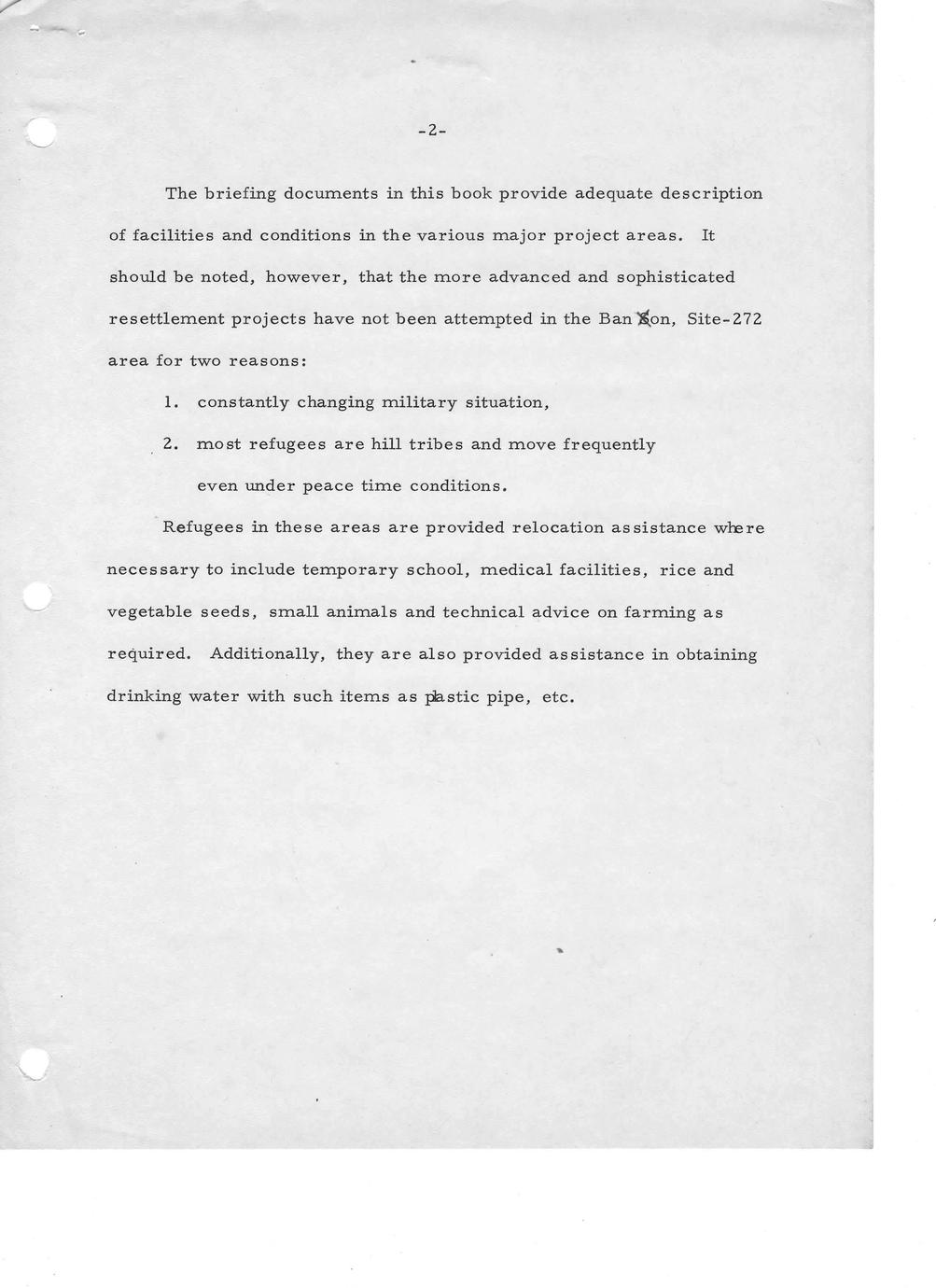 -2-

The briefing documents in this book provide adequate description of facilities and conditions in the various major project areas. It should be noted, however, that the more advanced and sophisticated resettlement projects have not been attempted in the Ban Son, Site-272 area for two reasons:

1. constantly changing military situation,

2. most refugees are hill tribes and move frequently even under peace time conditions.

Refugees in these areas are provided relocation assistance where necessary to include temporary school, medical facilities, rice and vegetable seeds, small animals and technical advice on farming as required. Additionally, they are also provided assistance in obtaining drinking water with such items as plastic pipe, etc.